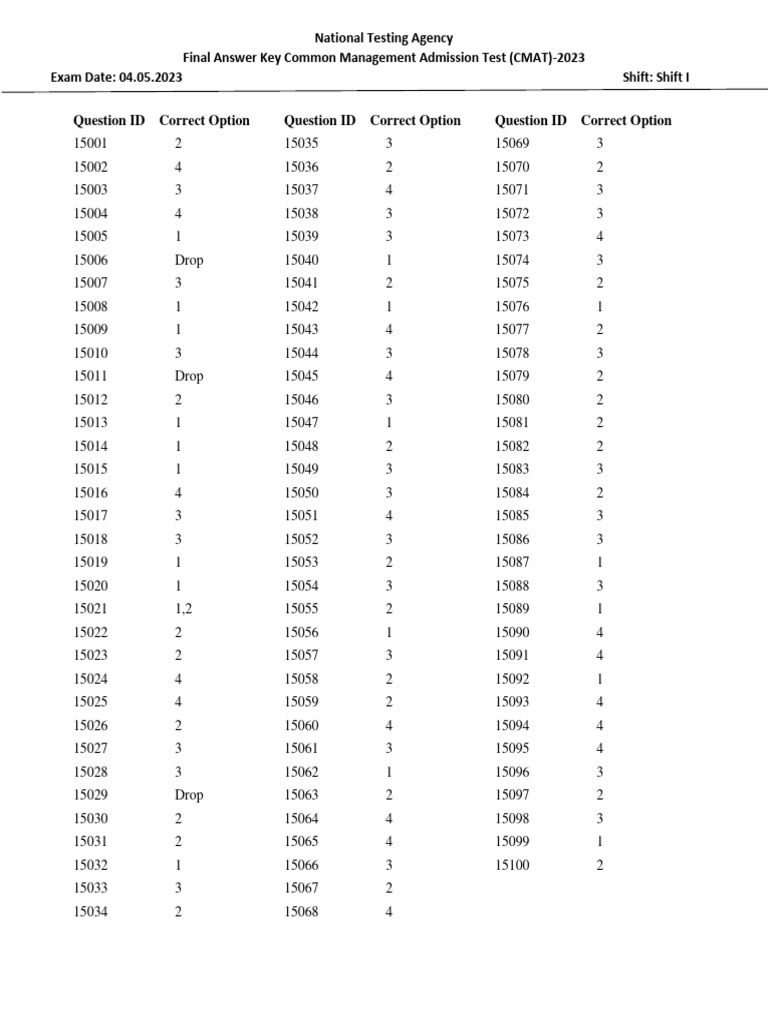 National Testing Agency
Final Answer Key Common Management Admission Test (CMAT)-2023
Exam Date: 04.05.2023 Shift: Shift I

| Question ID | Correct Option |
|---|---|
| 15001 | 2 |
| 15002 | 4 |
| 15003 | 3 |
| 15004 | 4 |
| 15005 | 1 |
| 15006 | Drop |
| 15007 | 3 |
| 15008 | 1 |
| 15009 | 1 |
| 15010 | 3 |
| 15011 | Drop |
| 15012 | 2 |
| 15013 | 1 |
| 15014 | 1 |
| 15015 | 1 |
| 15016 | 4 |
| 15017 | 3 |
| 15018 | 3 |
| 15019 | 1 |
| 15020 | 1 |
| 15021 | 1,2 |
| 15022 | 2 |
| 15023 | 2 |
| 15024 | 4 |
| 15025 | 4 |
| 15026 | 2 |
| 15027 | 3 |
| 15028 | 3 |
| 15029 | Drop |
| 15030 | 2 |
| 15031 | 2 |
| 15032 | 1 |
| 15033 | 3 |
| 15034 | 2 |

| Question ID | Correct Option |
|---|---|
| 15035 | 3 |
| 15036 | 2 |
| 15037 | 4 |
| 15038 | 3 |
| 15039 | 3 |
| 15040 | 1 |
| 15041 | 2 |
| 15042 | 1 |
| 15043 | 4 |
| 15044 | 3 |
| 15045 | 4 |
| 15046 | 3 |
| 15047 | 1 |
| 15048 | 2 |
| 15049 | 3 |
| 15050 | 3 |
| 15051 | 4 |
| 15052 | 3 |
| 15053 | 2 |
| 15054 | 3 |
| 15055 | 2 |
| 15056 | 1 |
| 15057 | 3 |
| 15058 | 2 |
| 15059 | 2 |
| 15060 | 4 |
| 15061 | 3 |
| 15062 | 1 |
| 15063 | 2 |
| 15064 | 4 |
| 15065 | 4 |
| 15066 | 3 |
| 15067 | 2 |
| 15068 | 4 |

| Question ID | Correct Option |
|---|---|
| 15069 | 3 |
| 15070 | 2 |
| 15071 | 3 |
| 15072 | 3 |
| 15073 | 4 |
| 15074 | 3 |
| 15075 | 2 |
| 15076 | 1 |
| 15077 | 2 |
| 15078 | 3 |
| 15079 | 2 |
| 15080 | 2 |
| 15081 | 2 |
| 15082 | 2 |
| 15083 | 3 |
| 15084 | 2 |
| 15085 | 3 |
| 15086 | 3 |
| 15087 | 1 |
| 15088 | 3 |
| 15089 | 1 |
| 15090 | 4 |
| 15091 | 4 |
| 15092 | 1 |
| 15093 | 4 |
| 15094 | 4 |
| 15095 | 4 |
| 15096 | 3 |
| 15097 | 2 |
| 15098 | 3 |
| 15099 | 1 |
| 15100 | 2 |